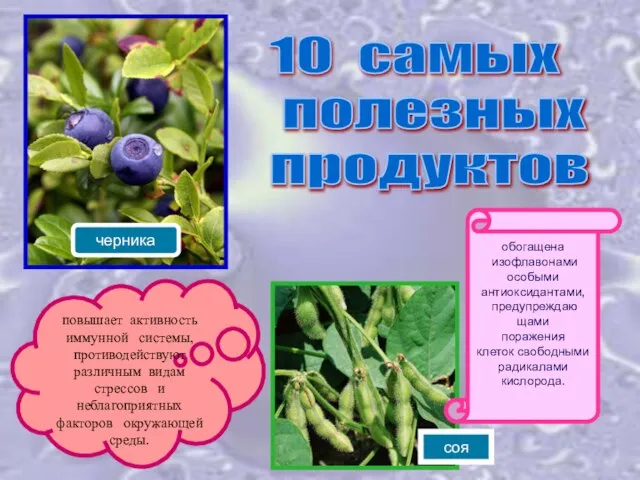 10 самых полезных продуктов

черника

повышает активность иммунной системы, противодействуют различным видам стрессов и неблагоприятных факторов окружающей среды.

обогащена изофлавонами особыми антиоксидантами, предупреждаю щами поражения клеток свободными радикалами кислорода.

соя